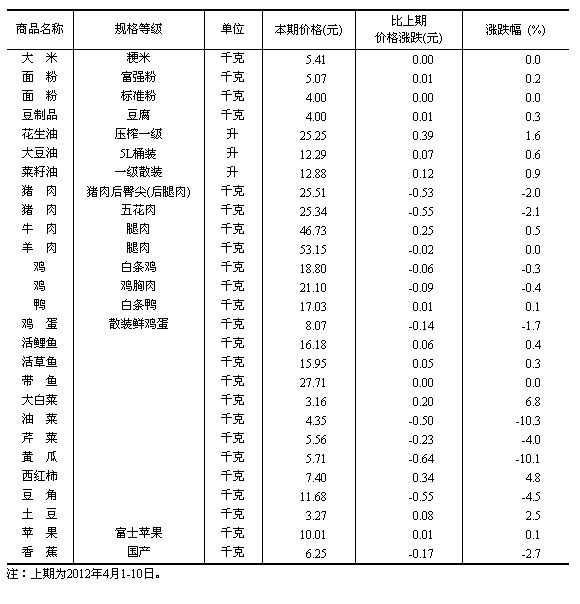 | 商品名称 | 规格等级 | 单位 | 本期价格(元) | 比上期价格涨跌(元) | 涨跌幅 (%) |
|---|---|---|---|---|---|
| 大 米 | 粳米 | 千克 | 5.41 | 0.00 | 0.0 |
| 面 粉 | 富强粉 | 千克 | 5.07 | 0.01 | 0.2 |
| 面 粉 | 标准粉 | 千克 | 4.00 | 0.00 | 0.0 |
| 豆制品 | 豆腐 | 千克 | 4.00 | 0.01 | 0.3 |
| 花生油 | 压榨一级 | 升 | 25.25 | 0.39 | 1.6 |
| 大豆油 | 5L桶装 | 升 | 12.29 | 0.07 | 0.6 |
| 菜籽油 | 一级散装 | 升 | 12.88 | 0.12 | 0.9 |
| 猪 肉 | 猪肉后臀尖(后腿肉) | 千克 | 25.51 | -0.53 | -2.0 |
| 猪 肉 | 五花肉 | 千克 | 25.34 | -0.55 | -2.1 |
| 牛 肉 | 腿肉 | 千克 | 46.73 | 0.25 | 0.5 |
| 羊 肉 | 腿肉 | 千克 | 53.15 | -0.02 | 0.0 |
| 鸡 | 白条鸡 | 千克 | 18.80 | -0.06 | -0.3 |
| 鸡 | 鸡胸肉 | 千克 | 21.10 | -0.09 | -0.4 |
| 鸭 | 白条鸭 | 千克 | 17.03 | 0.01 | 0.1 |
| 鸡 蛋 | 散装鲜鸡蛋 | 千克 | 8.07 | -0.14 | -1.7 |
| 活鲤鱼 | | 千克 | 16.18 | 0.06 | 0.4 |
| 活草鱼 | | 千克 | 15.95 | 0.05 | 0.3 |
| 带 鱼 | | 千克 | 27.71 | 0.00 | 0.0 |
| 大白菜 | | 千克 | 3.16 | 0.20 | 6.8 |
| 油 菜 | | 千克 | 4.35 | -0.50 | -10.3 |
| 芹 菜 | | 千克 | 5.56 | -0.23 | -4.0 |
| 黄 瓜 | | 千克 | 5.71 | -0.64 | -10.1 |
| 西红柿 | | 千克 | 7.40 | 0.34 | 4.8 |
| 豆 角 | | 千克 | 11.68 | -0.55 | -4.5 |
| 土 豆 | | 千克 | 3.27 | 0.08 | 2.5 |
| 苹 果 | 富士苹果 | 千克 | 10.01 | 0.01 | 0.1 |
| 香 蕉 | 国产 | 千克 | 6.25 | -0.17 | -2.7 |

注：上期为2012年4月1-10日。